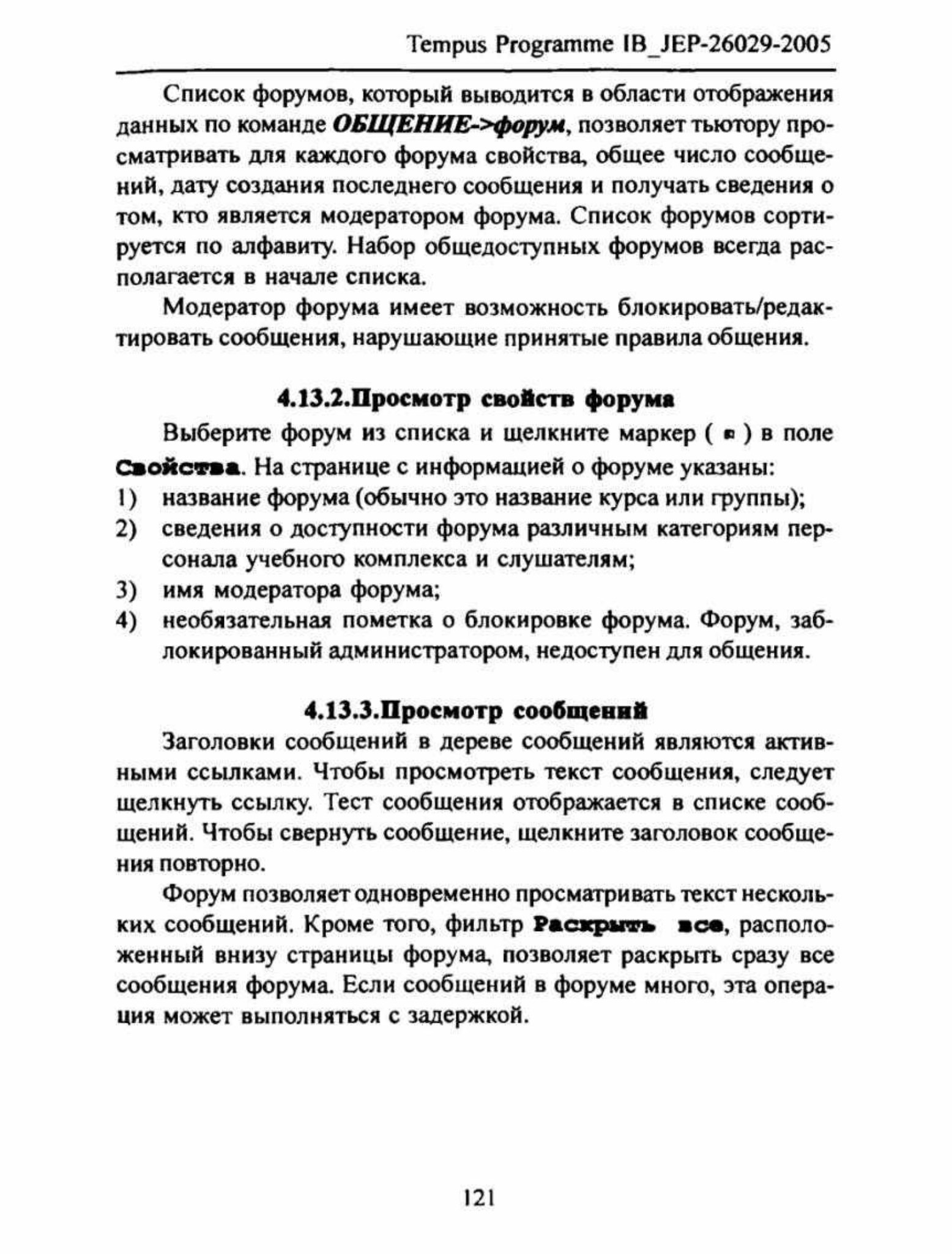 Tempus Programme IB_JEP-26029-2005

Список форумов, который выводится в области отображения данных по команде ОБЩЕНИЕ->форум, позволяет тьютору просматривать для каждого форума свойства, общее число сообщений, дату создания последнего сообщения и получать сведения о том, кто является модератором форума. Список форумов сортируется по алфавиту. Набор общедоступных форумов всегда располагается в начале списка.

Модератор форума имеет возможность блокировать/редактировать сообщения, нарушающие принятые правила общения.

4.13.2.Просмотр свойств форума

Выберите форум из списка и щелкните маркер ( ) в поле Свойства. На странице с информацией о форуме указаны:
1) название форума (обычно это название курса или группы);
2) сведения о доступности форума различным категориям персонала учебного комплекса и слушателям;
3) имя модератора форума;
4) необязательная пометка о блокировке форума. Форум, заблокированный администратором, недоступен для общения.

4.13.3.Просмотр сообщений

Заголовки сообщений в дереве сообщений являются активными ссылками. Чтобы просмотреть текст сообщения, следует щелкнуть ссылку. Тест сообщения отображается в списке сообщений. Чтобы свернуть сообщение, щелкните заголовок сообщения повторно.

Форум позволяет одновременно просматривать текст нескольких сообщений. Кроме того, фильтр Раскрыть все, расположенный внизу страницы форума, позволяет раскрыть сразу все сообщения форума. Если сообщений в форуме много, эта операция может выполняться с задержкой.

121